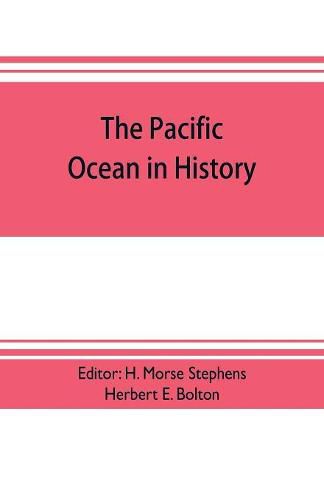 The Pacific Ocean in History

Editor: H. Morse Stephens
Herbert E. Bolton